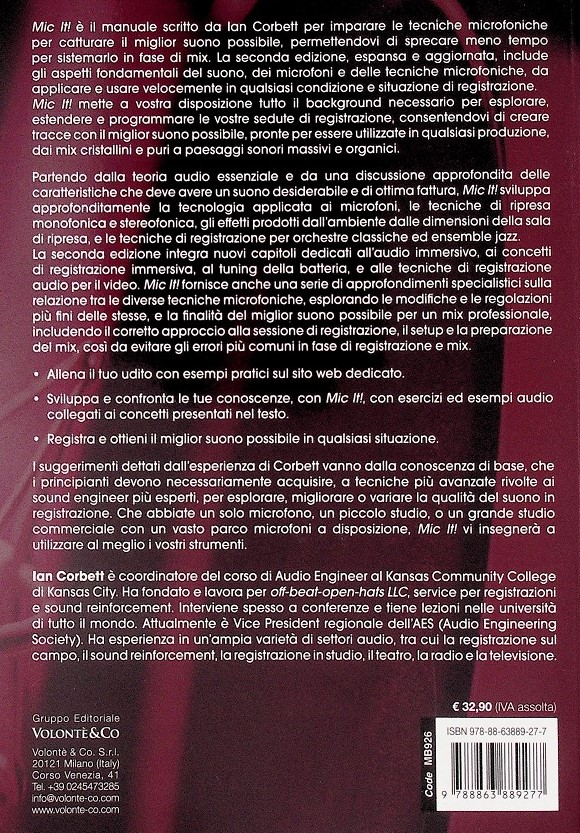 Mic It! è il manuale scritto da Ian Corbett per imparare le tecniche microfoniche per catturare il miglior suono possibile, permettendovi di sprecare meno tempo per sistemarlo in fase di mix. La seconda edizione, espansa e aggiornata, include gli aspetti fondamentali del suono, dei microfoni e delle tecniche microfoniche, da applicare e usare velocemente in qualsiasi condizione e situazione di registrazione. Mic It! mette a vostra disposizione tutto il background necessario per esplorare, estendere e programmare le vostre sedute di registrazione, consentendovi di creare tracce con il miglior suono possibile, pronte per essere utilizzate in qualsiasi produzione, dai mix cristallini e puri a paesaggi sonori massivi e organici.

Partendo dalla teoria audio essenziale e da una discussione approfondita delle caratteristiche che deve avere un suono desiderabile e di ottima fattura, Mic It! sviluppa approfonditamente la tecnologia applicata ai microfoni, le tecniche di ripresa monofonica e stereofonica, gli effetti prodotti dall'ambiente dalle dimensioni della sala di ripresa, e le tecniche di registrazione per orchestre classiche ed ensemble jazz. La seconda edizione integra nuovi capitoli dedicati all'audio immersivo, ai concetti di registrazione immersiva, al tuning della batteria, e alle tecniche di registrazione audio per il video. Mic It! fornisce anche una serie di approfondimenti specialistici sulla relazione tra le diverse tecniche microfoniche, esplorando le modifiche e le regolazioni più fini delle stesse, e la finalità del miglior suono possibile per un mix professionale, includendo il corretto approccio alla sessione di registrazione, il setup e la preparazione del mix, così da evitare gli errori più comuni in fase di registrazione e mix.

• Allena il tuo udito con esempi pratici sul sito web dedicato.

• Sviluppa e confronta le tue conoscenze, con Mic It!, con esercizi ed esempi audio collegati ai concetti presentati nel testo.

• Registra e ottieni il miglior suono possibile in qualsiasi situazione.

I suggerimenti dettati dall'esperienza di Corbett vanno dalla conoscenza di base, che i principianti devono necessariamente acquisire, a tecniche più avanzate rivolte ai sound engineer più esperti, per esplorare, migliorare o variare la qualità del suono in registrazione. Che abbiate un solo microfono, un piccolo studio, o un grande studio commerciale con un vasto parco microfoni a disposizione, Mic It! vi insegnerà a utilizzare al meglio i vostri strumenti.

Ian Corbett è coordinatore del corso di Audio Engineer al Kansas Community College di Kansas City. Ha fondato e lavora per off-beat-open-hats LLC, service per registrazioni e sound reinforcement. Interviene spesso a conferenze e tiene lezioni nelle università di tutto il mondo. Attualmente è Vice President regionale dell'AES (Audio Engineering Society). Ha esperienza in un'ampia varietà di settori audio, tra cui la registrazione sul campo, il sound reinforcement, la registrazione in studio, il teatro, la radio e la televisione.

Gruppo Editoriale
VOLONTÈ&CO
Volontè & Co. S.r.l.
20121 Milano (Italy)
Corso Venezia, 41
Tel. +39 0245473285
info@volonte-co.com
www.volonte-co.com

€ 32,90 (IVA assolta)

Code MB926

ISBN 978-88-63889-27-7

9 788863 889277